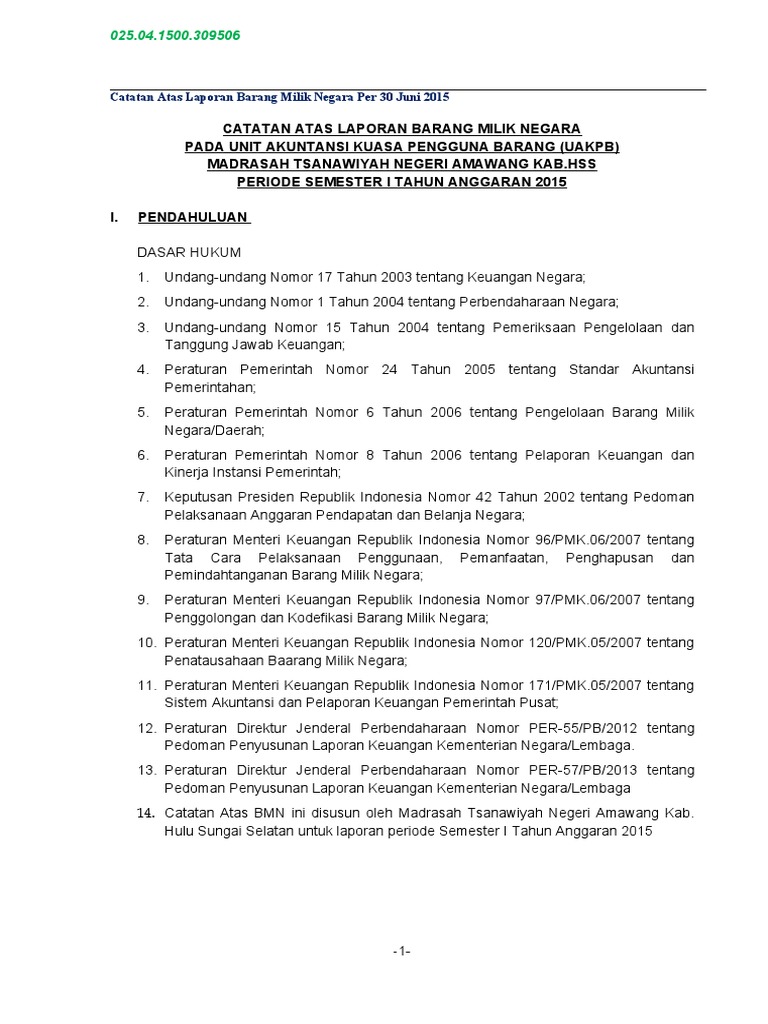 025.04.1500.309506

Catatan Atas Laporan Barang Milik Negara Per 30 Juni 2015

CATATAN ATAS LAPORAN BARANG MILIK NEGARA
PADA UNIT AKUNTANSI KUASA PENGGUNA BARANG (UAKPB)
MADRASAH TSANAWIYAH NEGERI AMAWANG KAB.HSS
PERIODE SEMESTER I TAHUN ANGGARAN 2015

I. PENDAHULUAN

DASAR HUKUM

1. Undang-undang Nomor 17 Tahun 2003 tentang Keuangan Negara;
2. Undang-undang Nomor 1 Tahun 2004 tentang Perbendaharaan Negara;
3. Undang-undang Nomor 15 Tahun 2004 tentang Pemeriksaan Pengelolaan dan Tanggung Jawab Keuangan;
4. Peraturan Pemerintah Nomor 24 Tahun 2005 tentang Standar Akuntansi Pemerintahan;
5. Peraturan Pemerintah Nomor 6 Tahun 2006 tentang Pengelolaan Barang Milik Negara/Daerah;
6. Peraturan Pemerintah Nomor 8 Tahun 2006 tentang Pelaporan Keuangan dan Kinerja Instansi Pemerintah;
7. Keputusan Presiden Republik Indonesia Nomor 42 Tahun 2002 tentang Pedoman Pelaksanaan Anggaran Pendapatan dan Belanja Negara;
8. Peraturan Menteri Keuangan Republik Indonesia Nomor 96/PMK.06/2007 tentang Tata Cara Pelaksanaan Penggunaan, Pemanfaatan, Penghapusan dan Pemindahtanganan Barang Milik Negara;
9. Peraturan Menteri Keuangan Republik Indonesia Nomor 97/PMK.06/2007 tentang Penggolongan dan Kodefikasi Barang Milik Negara;
10. Peraturan Menteri Keuangan Republik Indonesia Nomor 120/PMK.05/2007 tentang Penatausahaan Baarang Milik Negara;
11. Peraturan Menteri Keuangan Republik Indonesia Nomor 171/PMK.05/2007 tentang Sistem Akuntansi dan Pelaporan Keuangan Pemerintah Pusat;
12. Peraturan Direktur Jenderal Perbendaharaan Nomor PER-55/PB/2012 tentang Pedoman Penyusunan Laporan Keuangan Kementerian Negara/Lembaga.
13. Peraturan Direktur Jenderal Perbendaharaan Nomor PER-57/PB/2013 tentang Pedoman Penyusunan Laporan Keuangan Kementerian Negara/Lembaga
14. Catatan Atas BMN ini disusun oleh Madrasah Tsanawiyah Negeri Amawang Kab. Hulu Sungai Selatan untuk laporan periode Semester I Tahun Anggaran 2015

-1-